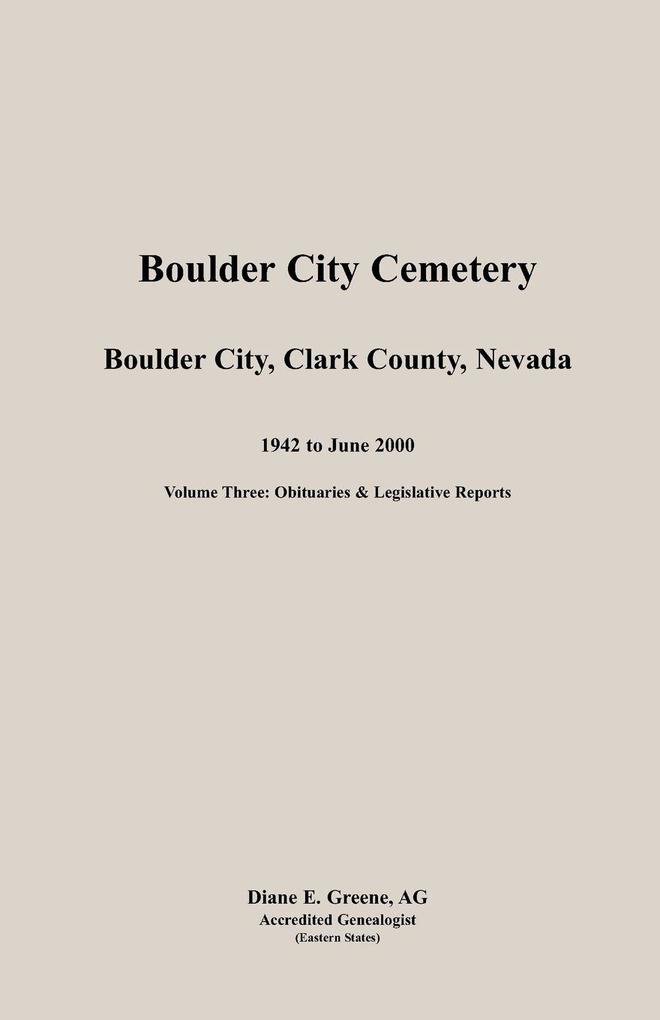 Boulder City Cemetery

Boulder City, Clark County, Nevada

1942 to June 2000

Volume Three: Obituaries & Legislative Reports

Diane E. Greene, AG
Accredited Genealogist
(Eastern States)